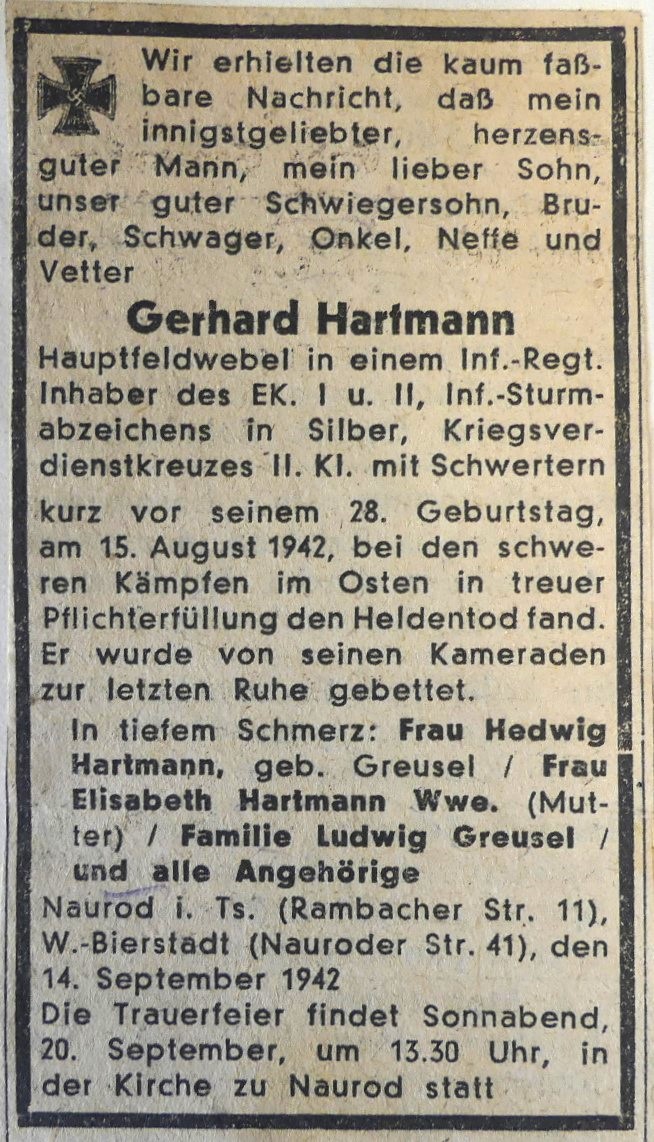 Wir erhielten die kaum faßbare Nachricht, daß mein innigstgeliebter, herzensguter Mann, mein lieber Sohn, unser guter Schwiegersohn, Bruder, Schwager, Onkel, Neffe und Vetter

Gerhard Hartmann

Hauptfeldwebel in einem Inf.-Regt. Inhaber des EK. I u. II, Inf.-Sturmabzeichens in Silber, Kriegsverdienstkreuzes II. Kl. mit Schwertern

kurz vor seinem 28. Geburtstag, am 15. August 1942, bei den schweren Kämpfen im Osten in treuer Pflichterfüllung den Heldentod fand. Er wurde von seinen Kameraden zur letzten Ruhe gebettet.

In tiefem Schmerz: Frau Hedwig Hartmann, geb. Greusel / Frau Elisabeth Hartmann Wwe. (Mutter) / Familie Ludwig Greusel / und alle Angehörige

Naurod i. Ts. (Rambacher Str. 11), W.-Bierstadt (Nauroder Str. 41), den 14. September 1942

Die Trauerfeier findet Sonnabend, 20. September, um 13.30 Uhr, in der Kirche zu Naurod statt